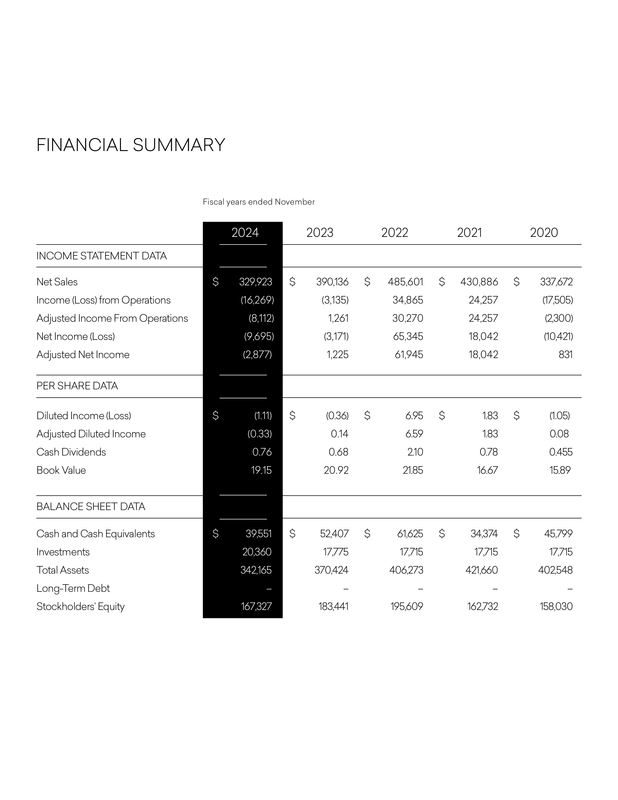 FINANCIAL SUMMARY

Fiscal years ended November

| | 2024 | 2023 | 2022 | 2021 | 2020 |
|---|---|---|---|---|---|
| INCOME STATEMENT DATA | | | | | |
| Net Sales | \$ 329,923 | \$ 390,136 | \$ 485,601 | \$ 430,886 | \$ 337,672 |
| Income (Loss) from Operations | (16,269) | (3,135) | 34,865 | 24,257 | (17,505) |
| Adjusted Income From Operations | (8,112) | 1,261 | 30,270 | 24,257 | (2,300) |
| Net Income (Loss) | (9,695) | (3,171) | 65,345 | 18,042 | (10,421) |
| Adjusted Net Income | (2,877) | 1,225 | 61,945 | 18,042 | 831 |
| PER SHARE DATA | | | | | |
| Diluted Income (Loss) | \$ (1.11) | \$ (0.36) | \$ 6.95 | \$ 1.83 | \$ (1.05) |
| Adjusted Diluted Income | (0.33) | 0.14 | 6.59 | 1.83 | 0.08 |
| Cash Dividends | 0.76 | 0.68 | 2.10 | 0.78 | 0.455 |
| Book Value | 19.15 | 20.92 | 21.85 | 16.67 | 15.89 |
| BALANCE SHEET DATA | | | | | |
| Cash and Cash Equivalents | \$ 39,551 | \$ 52,407 | \$ 61,625 | \$ 34,374 | \$ 45,799 |
| Investments | 20,360 | 17,775 | 17,715 | 17,715 | 17,715 |
| Total Assets | 342,165 | 370,424 | 406,273 | 421,660 | 402,548 |
| Long-Term Debt | – | – | – | – | – |
| Stockholders' Equity | 167,327 | 183,441 | 195,609 | 162,732 | 158,030 |